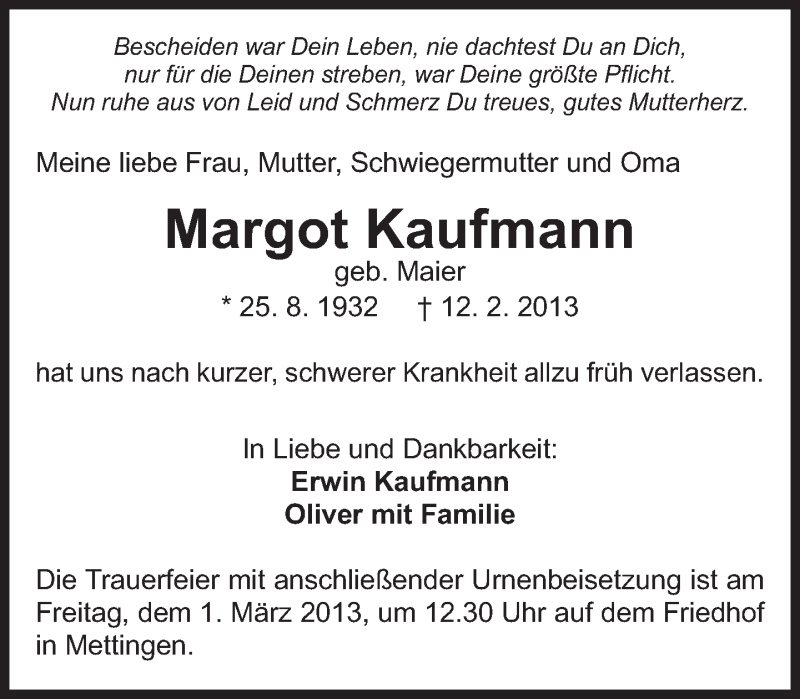 Bescheiden war Dein Leben, nie dachtest Du an Dich,
nur für die Deinen streben, war Deine größte Pflicht.
Nun ruhe aus von Leid und Schmerz Du treues, gutes Mutterherz.

Meine liebe Frau, Mutter, Schwiegermutter und Oma

Margot Kaufmann
geb. Maier
* 25. 8. 1932 † 12. 2. 2013

hat uns nach kurzer, schwerer Krankheit allzu früh verlassen.

In Liebe und Dankbarkeit:
Erwin Kaufmann
Oliver mit Familie

Die Trauerfeier mit anschließender Urnenbeisetzung ist am Freitag, dem 1. März 2013, um 12.30 Uhr auf dem Friedhof in Mettingen.